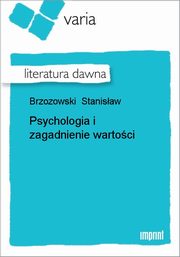 varia

literatura dawna

Brzozowski Stanisław

Psychologia i zagadnienie wartości

imprint